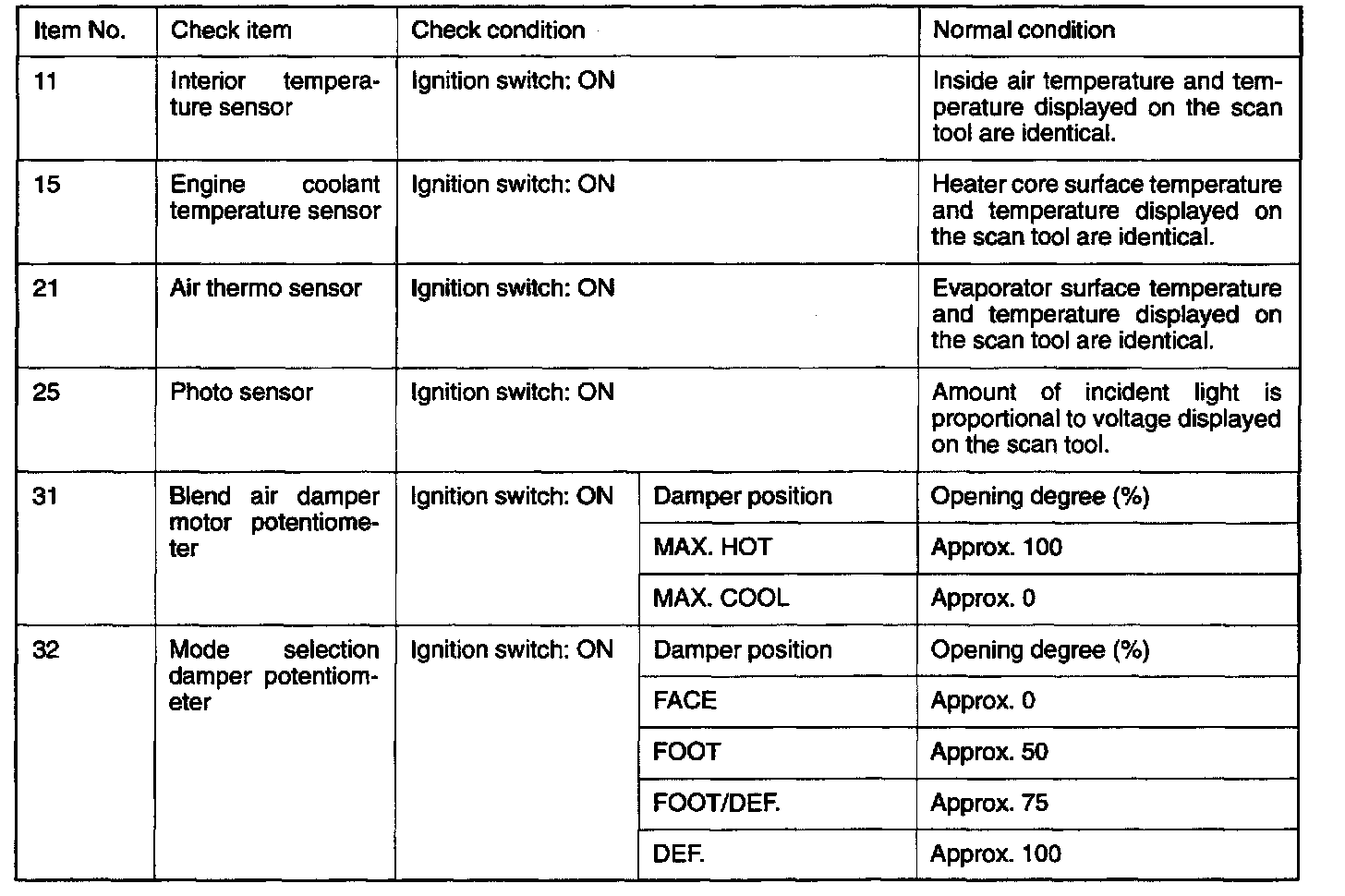 | Item No. | Check item | Check condition | | Normal condition |
|---|---|---|---|---|
| 11 | Interior temperature sensor | Ignition switch: ON | | Inside air temperature and temperature displayed on the scan tool are identical. |
| 15 | Engine coolant temperature sensor | Ignition switch: ON | | Heater core surface temperature and temperature displayed on the scan tool are identical. |
| 21 | Air thermo sensor | Ignition switch: ON | | Evaporator surface temperature and temperature displayed on the scan tool are identical. |
| 25 | Photo sensor | Ignition switch: ON | | Amount of incident light is proportional to voltage displayed on the scan tool. |
| 31 | Blend air damper motor potentiometer | Ignition switch: ON | Damper position | Opening degree (%) |
| | | | MAX. HOT | Approx. 100 |
| | | | MAX. COOL | Approx. 0 |
| 32 | Mode selection damper potentiometer | Ignition switch: ON | Damper position | Opening degree (%) |
| | | | FACE | Approx. 0 |
| | | | FOOT | Approx. 50 |
| | | | FOOT/DEF. | Approx. 75 |
| | | | DEF. | Approx. 100 |